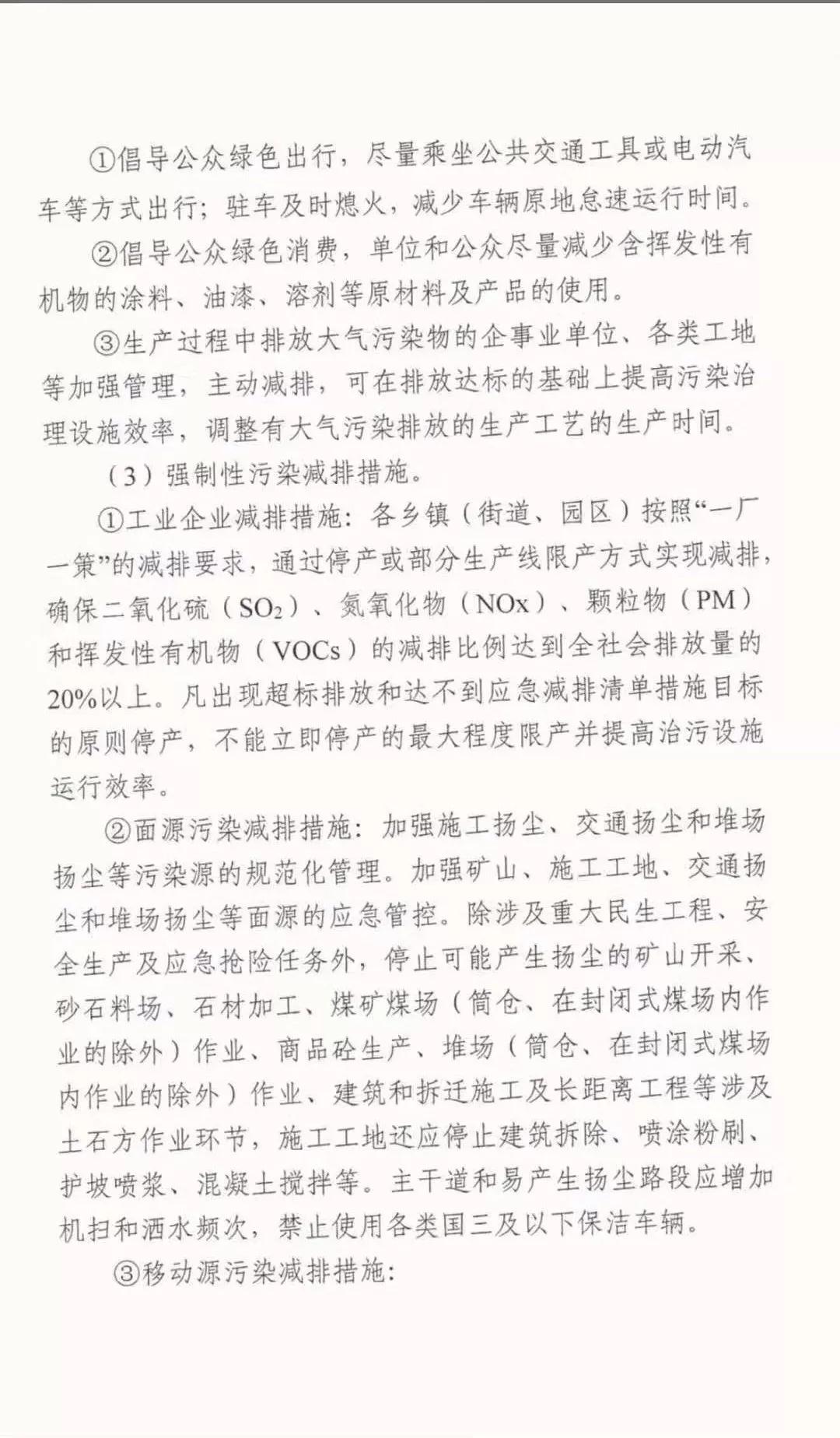 ①倡导公众绿色出行，尽量乘坐公共交通工具或电动汽车等方式出行；驻车及时熄火，减少车辆原地怠速运行时间。

②倡导公众绿色消费，单位和公众尽量减少含挥发性有机物的涂料、油漆、溶剂等原材料及产品的使用。

③生产过程中排放大气污染物的企事业单位、各类工地等加强管理，主动减排，可在排放达标的基础上提高污染治理设施效率，调整有大气污染排放的生产工艺的生产时间。

（3）强制性污染减排措施。

①工业企业减排措施：各乡镇（街道、园区）按照“一厂一策”的减排要求，通过停产或部分生产线限产方式实现减排，确保二氧化硫（$SO_2$）、氮氧化物（NOx）、颗粒物（PM）和挥发性有机物（VOCs）的减排比例达到全社会排放量的20%以上。凡出现超标排放和达不到应急减排清单措施目标的原则停产，不能立即停产的最大程度限产并提高治污设施运行效率。

②面源污染减排措施：加强施工扬尘、交通扬尘和堆场扬尘等污染源的规范化管理。加强矿山、施工工地、交通扬尘和堆场扬尘等面源的应急管控。除涉及重大民生工程、安全生产及应急抢险任务外，停止可能产生扬尘的矿山开采、砂石料场、石材加工、煤矿煤场（筒仓、在封闭式煤场内作业的除外）作业、商品砼生产、堆场（筒仓、在封闭式煤场内作业的除外）作业、建筑和拆迁施工及长距离工程等涉及土石方作业环节，施工工地还应停止建筑拆除、喷涂粉刷、护坡喷浆、混凝土搅拌等。主干道和易产生扬尘路段应增加机扫和洒水频次，禁止使用各类国三及以下保洁车辆。

③移动源污染减排措施：